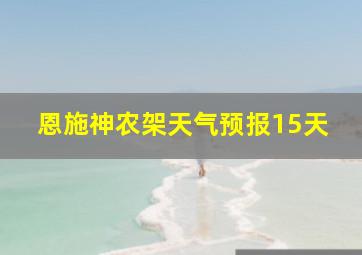 恩施神农架天气预报15天